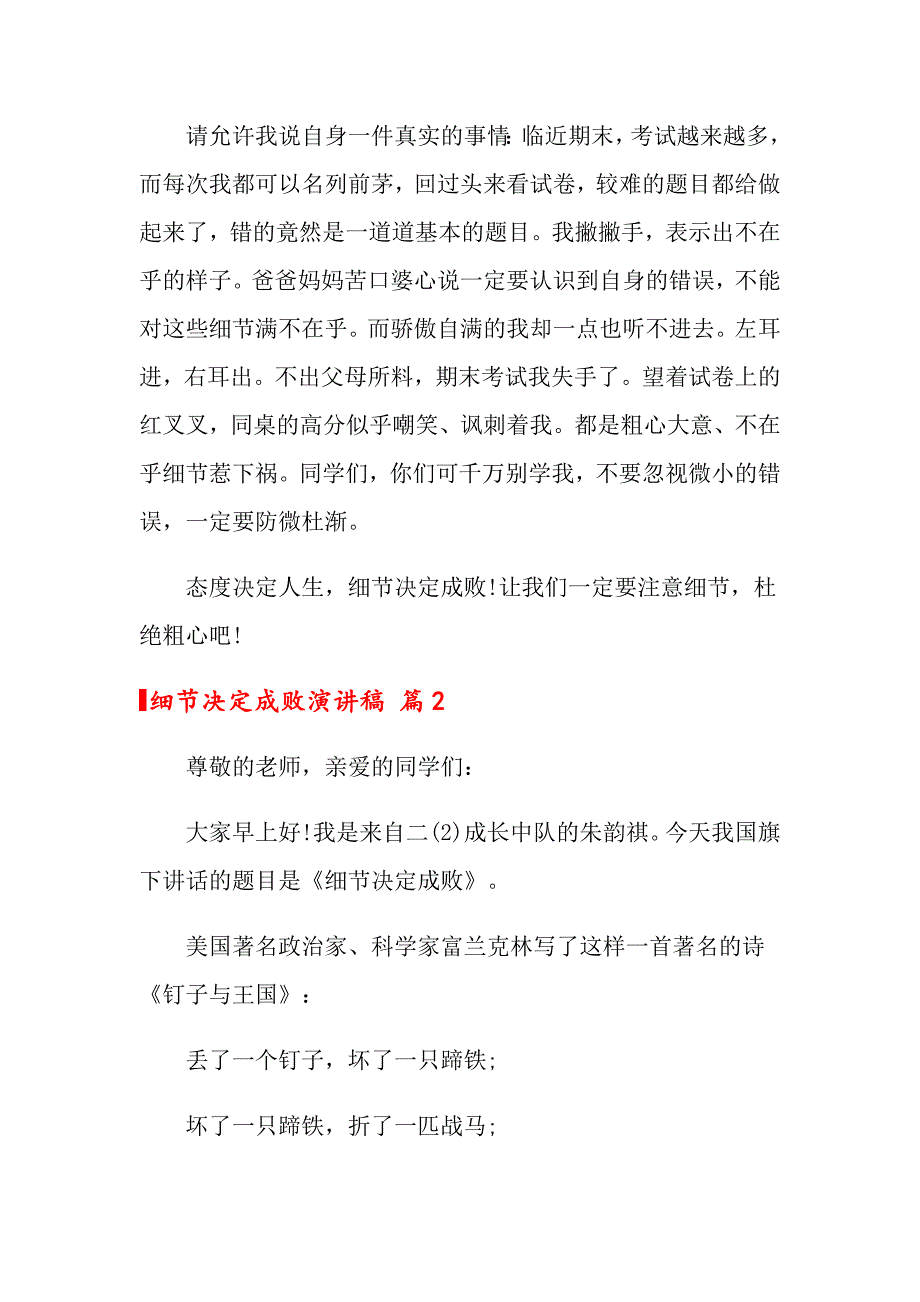 请允许我说自身一件真实的事情:临近期末，考试越来越多，而每次我都可以名列前茅，回过头来看试卷，较难的题目都给做起来了，错的竟然是一道道基本的题目。我撇撇手，表示出不在乎的样子。爸爸妈妈苦口婆心说一定要认识到自身的错误，不能对这些细节满不在乎。而骄傲自满的我却一点也听不进去。左耳进，右耳出。不出父母所料，期末考试我失手了。望着试卷上的红叉叉，同桌的高分似乎嘲笑、讽刺着我。都是粗心大意、不在乎细节惹下祸。同学们，你们可千万别学我，不要忽视微小的错误，一定要防微杜渐。

态度决定人生，细节决定成败!让我们一定要注意细节，杜绝粗心吧!

细节决定成败演讲稿 篇2

尊敬的老师，亲爱的同学们:

大家早上好!我是来自二(2)成长中队的朱韵祺。今天我国旗下讲话的题目是《细节决定成败》。

美国著名政治家、科学家富兰克林写了这样一首著名的诗《钉子与王国》:

丢了一个钉子，坏了一只蹄铁;

坏了一只蹄铁，折了一匹战马;